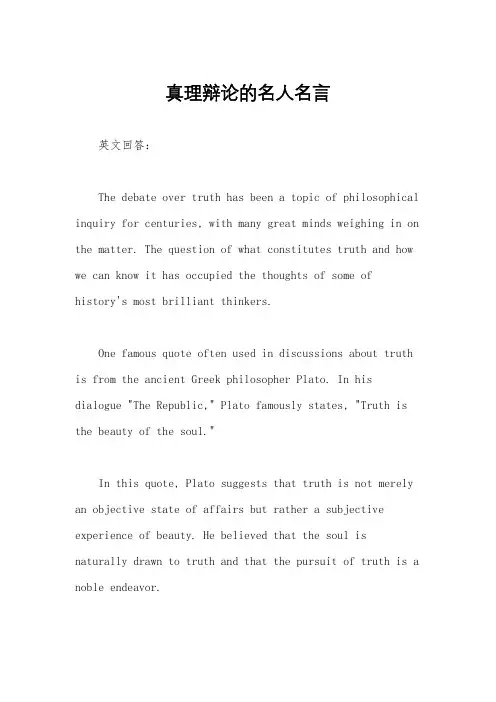 真理辩论的名人名言

英文回答：

The debate over truth has been a topic of philosophical inquiry for centuries, with many great minds weighing in on the matter. The question of what constitutes truth and how we can know it has occupied the thoughts of some of history's most brilliant thinkers.

One famous quote often used in discussions about truth is from the ancient Greek philosopher Plato. In his dialogue "The Republic," Plato famously states, "Truth is the beauty of the soul."

In this quote, Plato suggests that truth is not merely an objective state of affairs but rather a subjective experience of beauty. He believed that the soul is naturally drawn to truth and that the pursuit of truth is a noble endeavor.